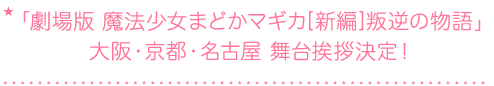 ★「劇場版 魔法少女まどかマギカ[新編]叛逆の物語」
大阪・京都・名古屋 舞台挨拶決定！